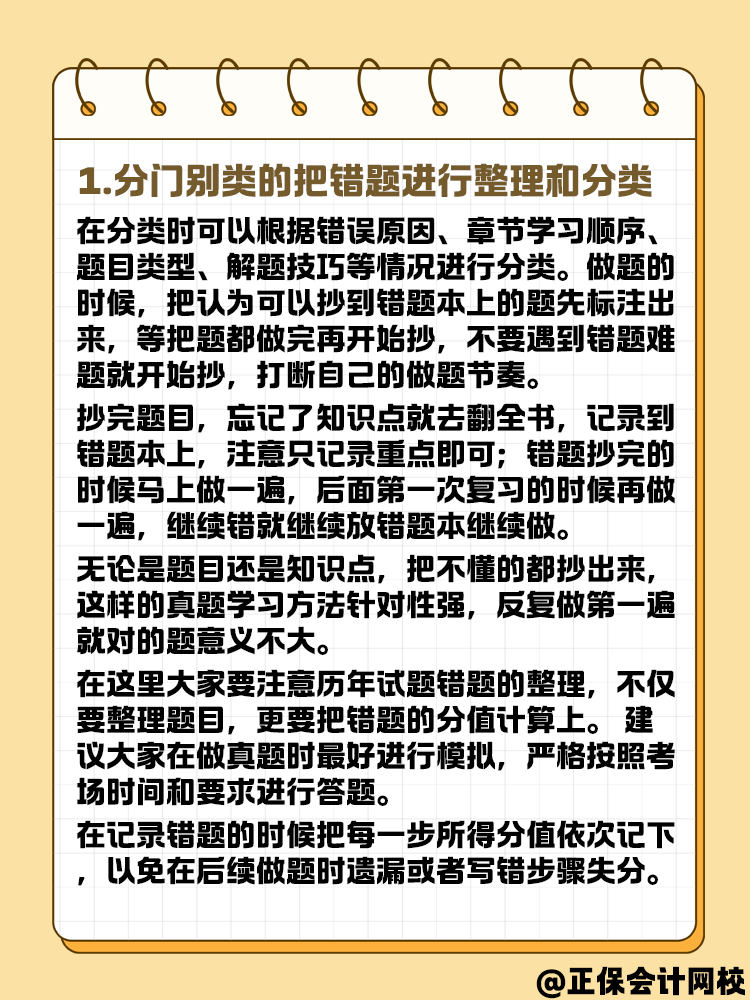 1.分门别类的把错题进行整理和分类

在分类时可以根据错误原因、章节学习顺序、题目类型、解题技巧等情况进行分类。做题的时候，把认为可以抄到错题本上的题先标注出来，等把题都做完再开始抄，不要遇到错题难题就开始抄，打断自己的做题节奏。

抄完题目，忘记了知识点就去翻全书，记录到错题本上，注意只记录重点即可；错题抄完的时候马上做一遍，后面第一次复习的时候再做一遍，继续错就继续放错题本继续做。

无论是题目还是知识点，把不懂的都抄出来，这样的真题学习方法针对性强，反复做第一遍就对的题意义不大。

在这里大家要注意历年试题错题的整理，不仅要整理题目，更要把错题的分值计算上。 建议大家在做真题时最好进行模拟，严格按照考场时间和要求进行答题。

在记录错题的时候把每一步所得分值依次记下，以免在后续做题时遗漏或者写错步骤失分。

@正保会计网校